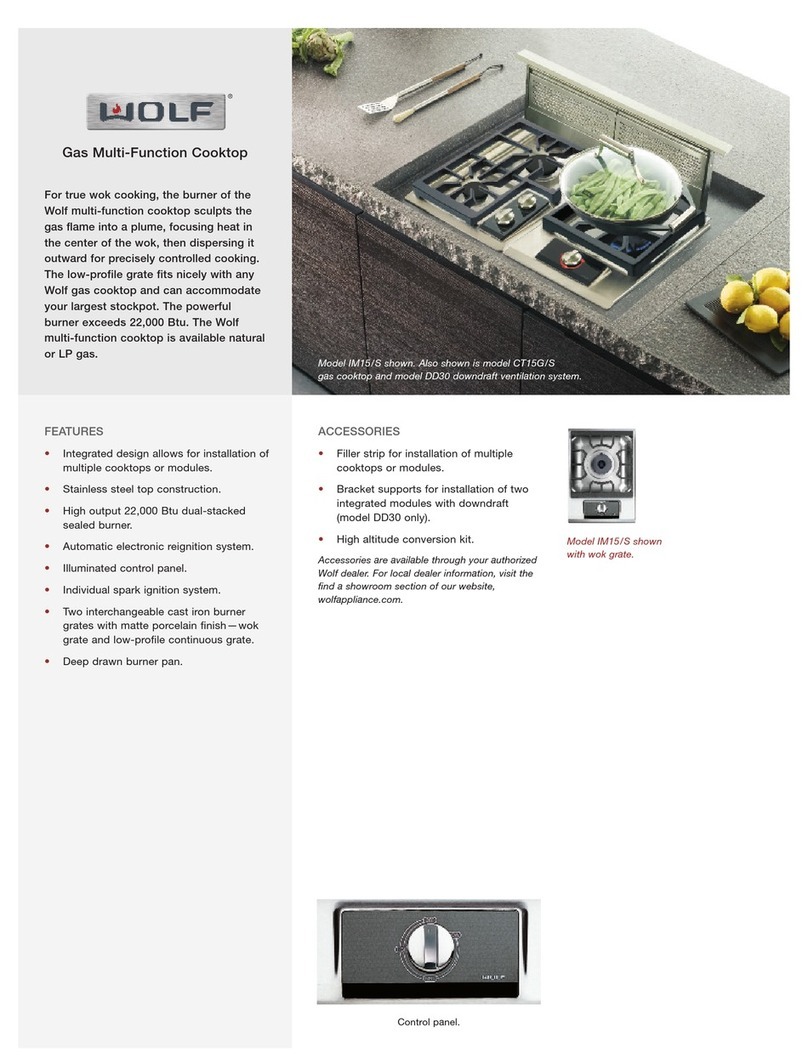 WOLF®

Gas Multi-Function Cooktop

For true wok cooking, the burner of the Wolf multi-function cooktop sculpts the gas flame into a plume, focusing heat in the center of the wok, then dispersing it outward for precisely controlled cooking. The low-profile grate fits nicely with any Wolf gas cooktop and can accommodate your largest stockpot. The powerful burner exceeds 22,000 Btu. The Wolf multi-function cooktop is available natural or LP gas.

Model IM15/S shown. Also shown is model CT15G/S gas cooktop and model DD30 downdraft ventilation system.

FEATURES

• Integrated design allows for installation of multiple cooktops or modules.
• Stainless steel top construction.
• High output 22,000 Btu dual-stacked sealed burner.
• Automatic electronic reignition system.
• Illuminated control panel.
• Individual spark ignition system.
• Two interchangeable cast iron burner grates with matte porcelain finish—wok grate and low-profile continuous grate.
• Deep drawn burner pan.

ACCESSORIES

• Filler strip for installation of multiple cooktops or modules.
• Bracket supports for installation of two integrated modules with downdraft (model DD30 only).
• High altitude conversion kit.

Accessories are available through your authorized Wolf dealer. For local dealer information, visit the find a showroom section of our website, wolfappliance.com.

Model IM15/S shown with wok grate.

WOLF

Control panel.